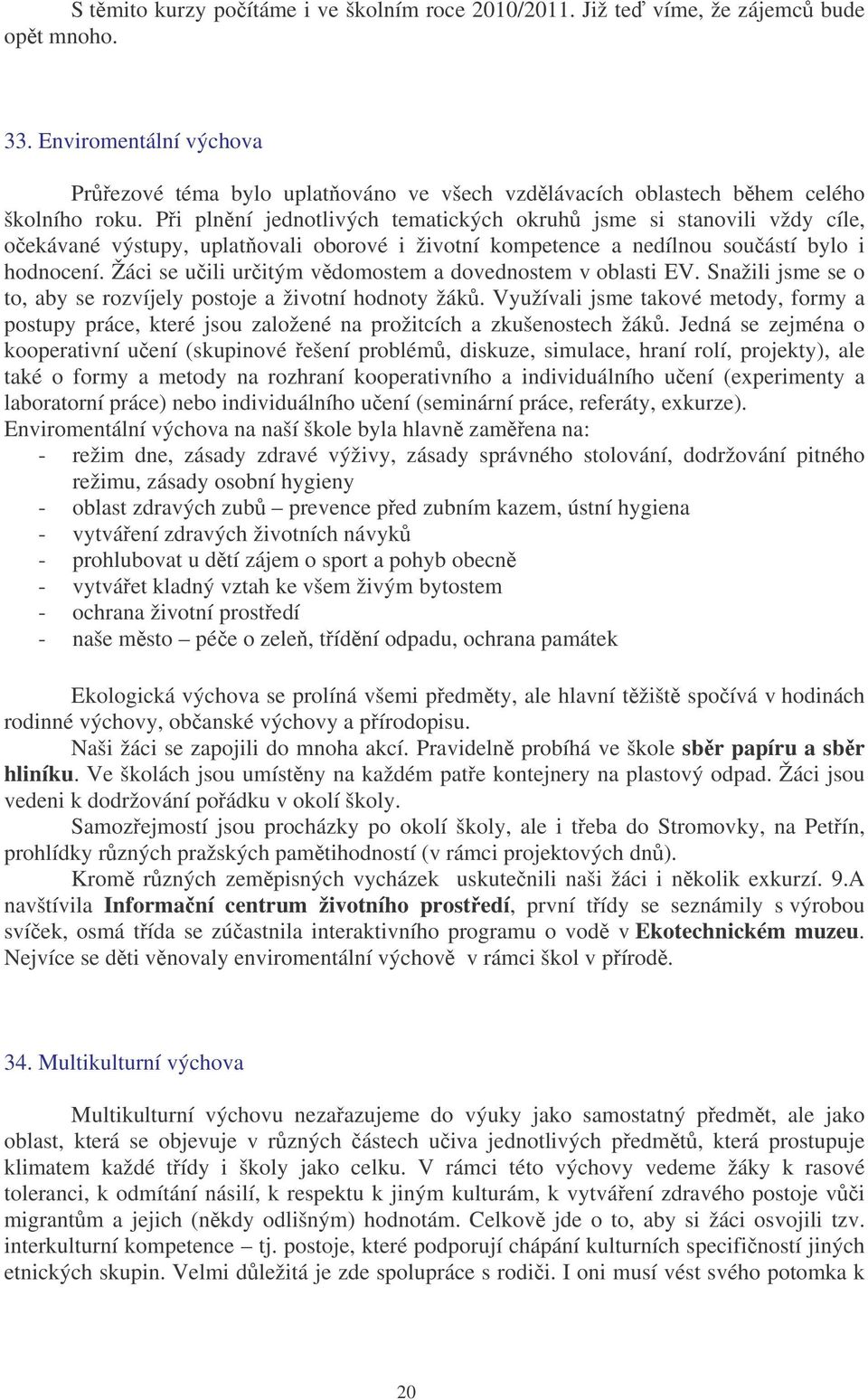 S těmito kurzy počítáme i ve školním roce 2010/2011. Již teď víme, že zájemců bude opět mnoho.

33. Enviromentální výchova

Průřezové téma bylo uplatňováno ve všech vzdělávacích oblastech během celého školního roku. Při plnění jednotlivých tematických okruhů jsme si stanovili vždy cíle, očekávané výstupy, uplatňovali oborové i životní kompetence a nedílnou součástí bylo i hodnocení. Žáci se učili určitým vědomostem a dovednostem v oblasti EV. Snažili jsme se o to, aby se rozvíjely postoje a životní hodnoty žáků. Využívali jsme takové metody, formy a postupy práce, které jsou založené na prožitcích a zkušenostech žáků. Jedná se zejména o kooperativní učení (skupinové řešení problémů, diskuze, simulace, hraní rolí, projekty), ale také o formy a metody na rozhraní kooperativního a individuálního učení (experimenty a laboratorní práce) nebo individuálního učení (seminární práce, referáty, exkurze).
Enviromentální výchova na naší škole byla hlavně zaměřena na:
- režim dne, zásady zdravé výživy, zásady správného stolování, dodržování pitného režimu, zásady osobní hygieny
- oblast zdravých zubů – prevence před zubním kazem, ústní hygiena
- vytváření zdravých životních návyků
- prohlubovat u dětí zájem o sport a pohyb obecně
- vytvářet kladný vztah ke všem živým bytostem
- ochrana životní prostředí
- naše město – péče o zeleň, třídění odpadu, ochrana památek

Ekologická výchova se prolíná všemi předměty, ale hlavní těžiště spočívá v hodinách rodinné výchovy, občanské výchovy a přírodopisu.
Naši žáci se zapojili do mnoha akcí. Pravidelně probíhá ve škole sběr papíru a sběr hliníku. Ve školách jsou umístěny na každém patře kontejnery na plastový odpad. Žáci jsou vedeni k dodržování pořádku v okolí školy.
Samozřejmostí jsou procházky po okolí školy, ale i třeba do Stromovky, na Petřín, prohlídky různých pražských pamětihodností (v rámci projektových dnů).
Kromě různých zeměpisných vycházek uskutečnili naši žáci i několik exkurzí. 9.A navštívila Informační centrum životního prostředí, první třídy se seznámily s výrobou svíček, osmá třída se zúčastnila interaktivního programu o vodě v Ekotechnickém muzeu. Nejvíce se děti věnovaly enviromentální výchově v rámci škol v přírodě.

34. Multikulturní výchova

Multikulturní výchovu nezařazujeme do výuky jako samostatný předmět, ale jako oblast, která se objevuje v různých částech učiva jednotlivých předmětů, která prostupuje klimatem každé třídy i školy jako celku. V rámci této výchovy vedeme žáky k rasové toleranci, k odmítání násilí, k respektu k jiným kulturám, k vytváření zdravého postoje vůči migrantům a jejich (někdy odlišným) hodnotám. Celkově jde o to, aby si žáci osvojili tzv. interkulturní kompetence – tj. postoje, které podporují chápání kulturních specifičností jiných etnických skupin. Velmi důležitá je zde spolupráce s rodiči. I oni musí vést svého potomka k

20